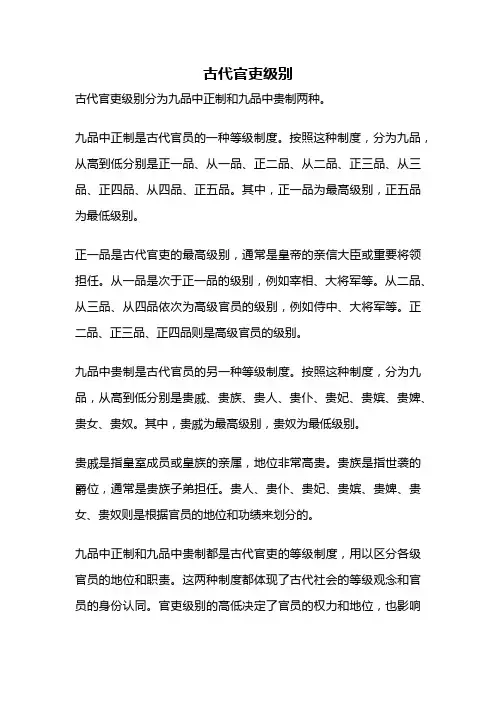 古代官吏级别

古代官吏级别分为九品中正制和九品中贵制两种。

九品中正制是古代官员的一种等级制度。按照这种制度，分为九品，从高到低分别是正一品、从一品、正二品、从二品、正三品、从三品、正四品、从四品、正五品。其中，正一品为最高级别，正五品为最低级别。

正一品是古代官吏的最高级别，通常是皇帝的亲信大臣或重要将领担任。从一品是次于正一品的级别，例如宰相、大将军等。从二品、从三品、从四品依次为高级官员的级别，例如侍中、大将军等。正二品、正三品、正四品则是高级官员的级别。

九品中贵制是古代官员的另一种等级制度。按照这种制度，分为九品，从高到低分别是贵戚、贵族、贵人、贵仆、贵妃、贵嫔、贵婢、贵女、贵奴。其中，贵戚为最高级别，贵奴为最低级别。

贵戚是指皇室成员或皇族的亲属，地位非常高贵。贵族是指世袭的爵位，通常是贵族子弟担任。贵人、贵仆、贵妃、贵嫔、贵婢、贵女、贵奴则是根据官员的地位和功绩来划分的。

九品中正制和九品中贵制都是古代官吏的等级制度，用以区分各级官员的地位和职责。这两种制度都体现了古代社会的等级观念和官员的身份认同。官吏级别的高低决定了官员的权力和地位，也影响